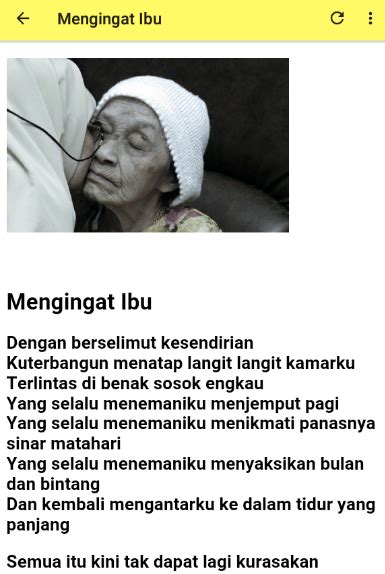 Mengingat Ibu

Mengingat Ibu

Dengan berselimut kesendirian
Kuterbangun menatap langit langit kamarku
Terlintas di benak sosok engkau
Yang selalu menemaniku menjemput pagi
Yang selalu menemaniku menikmati panasnya sinar matahari
Yang selalu menemaniku menyaksikan bulan dan bintang
Dan kembali mengantarku ke dalam tidur yang panjang

Semua itu kini tak dapat lagi kurasakan